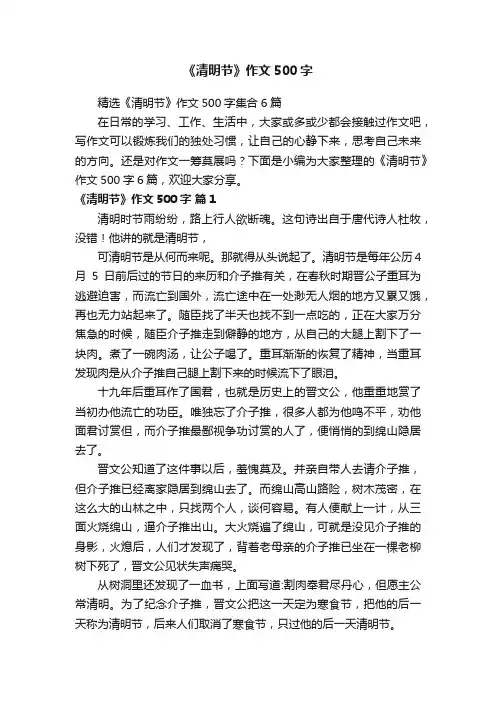 《清明节》作文 500 字

精选《清明节》作文 500 字集合 6 篇

在日常的学习、工作、生活中，大家或多或少都会接触过作文吧，写作文可以锻炼我们的独处习惯，让自己的心静下来，思考自己未来的方向。还是对作文一筹莫展吗？下面是小编为大家整理的《清明节》作文 500 字 6 篇，欢迎大家分享。

《清明节》作文 500 字 篇 1

清明时节雨纷纷，路上行人欲断魂。这句诗出自于唐代诗人杜牧，没错！他讲的就是清明节，

可清明节是从何而来呢。那就得从头说起了。清明节是每年公历 4 月 5 日前后过的节日的来历和介子推有关，在春秋时期晋公子重耳为逃避迫害，而流亡到国外，流亡途中在一处渺无人烟的地方又累又饿，再也无力站起来了。随臣找了半天也找不到一点吃的，正在大家万分焦急的时候，随臣介子推走到僻静的地方，从自己的大腿上割下了一块肉。煮了一碗肉汤，让公子喝了。重耳渐渐的恢复了精神，当重耳发现肉是从介子推自己腿上割下来的时候流下了眼泪。

十九年后重耳作了国君，也就是历史上的晋文公，他重重地赏了当初办他流亡的功臣。唯独忘了介子推，很多人都为他鸣不平，劝他面君讨赏但，而介子推最鄙视争功讨赏的人了，便悄悄的到绵山隐居去了。

晋文公知道了这件事以后，羞愧莫及。并亲自带人去请介子推，但介子推已经离家隐居到绵山去了。而绵山高山路险，树木茂密，在这么大的山林之中，只找两个人，谈何容易。有人便献上一计，从三面火烧绵山，逼介子推出山。大火烧遍了绵山，可就是没见介子推的身影，火熄后，人们才发现了，背着老母亲的介子推已坐在一棵老柳树下死了，晋文公见状失声痛哭。

从树洞里还发现了一血书，上面写道:割肉奉君尽丹心，但愿主公常清明。为了纪念介子推，晋文公把这一天定为寒食节，把他的后一天称为清明节，后来人们取消了寒食节，只过他的后一天清明节。